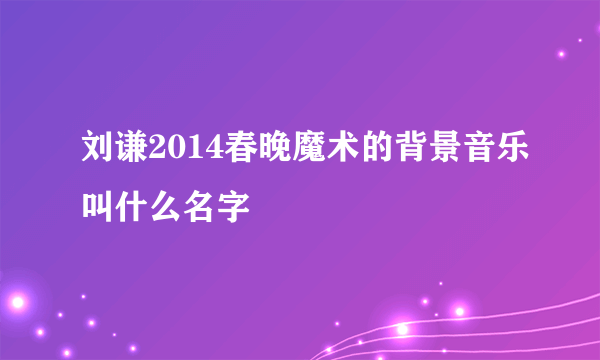 刘谦2014春晚魔术的背景音乐叫什么名字